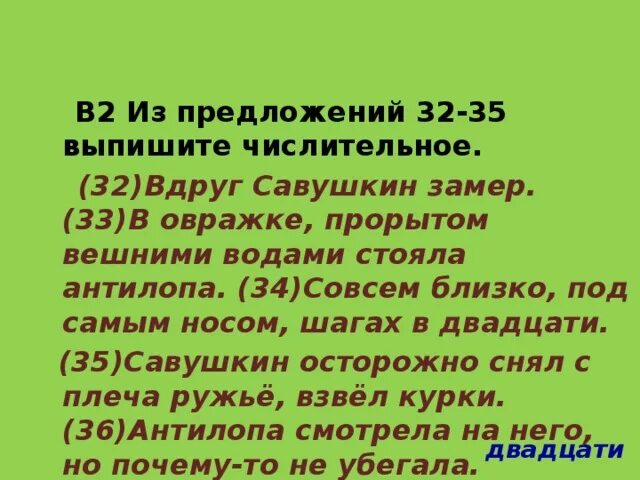 В2 Из предложений 32-35 выпишите числительное.

(32)Вдруг Савушкин замер. (33)В овражке, прорытом вешними водами стояла антилопа. (34)Совсем близко, под самым носом, шагах в двадцати.

(35)Савушкин осторожно снял с плеча ружьё, взвёл курки. (36)Антилопа смотрела на него, но почему-то не убегала.

двадцати